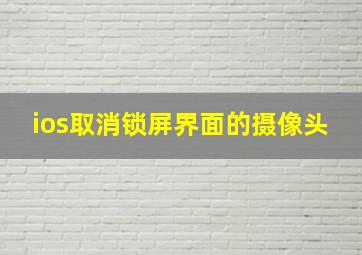 ios取消锁屏界面的摄像头